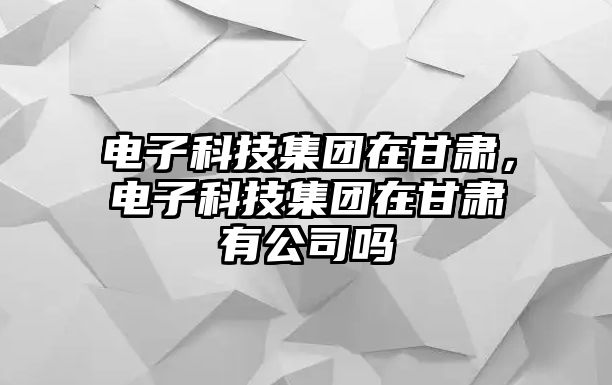 电子科技集团在甘肃，电子科技集团在甘肃有公司吗